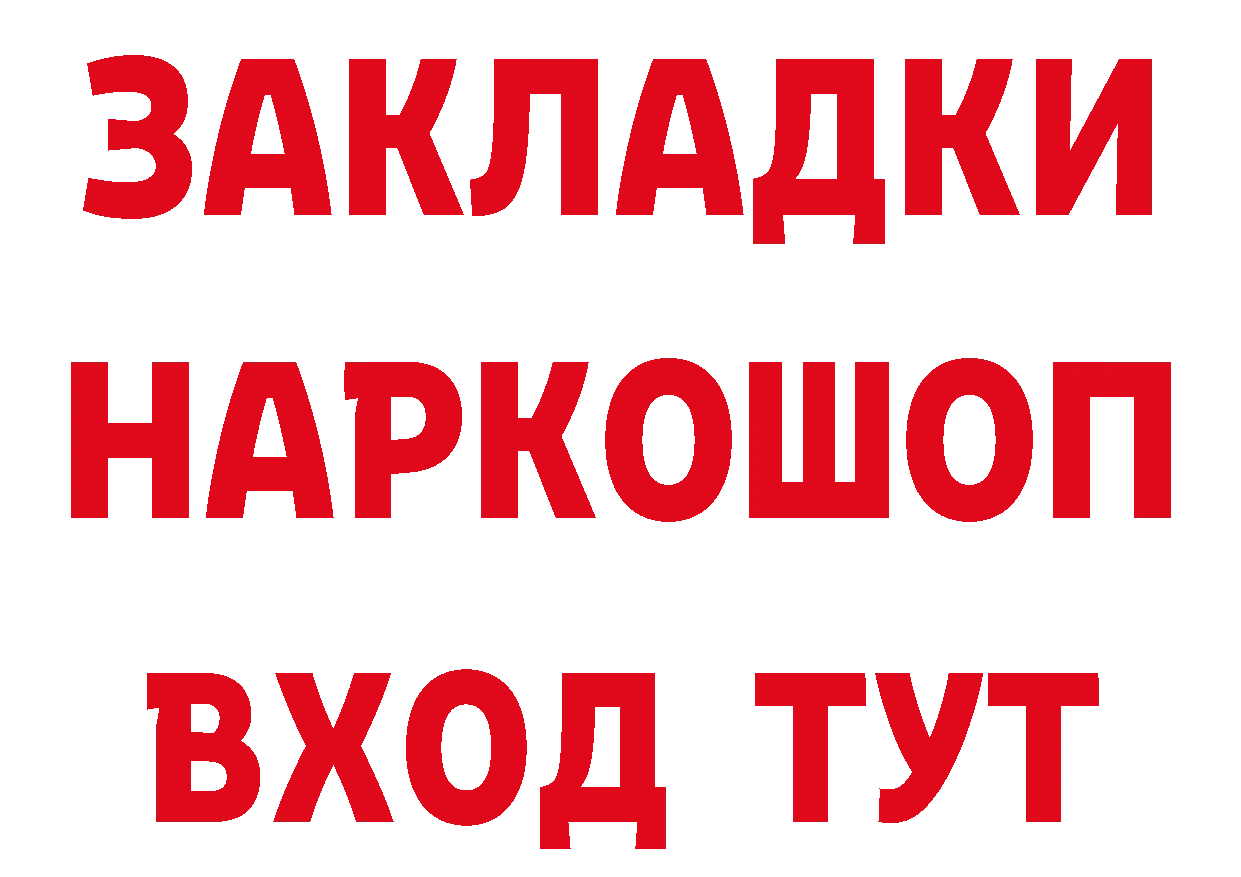 ЗАКЛАДКИ НАРКОШОП ВХОД ТУТ